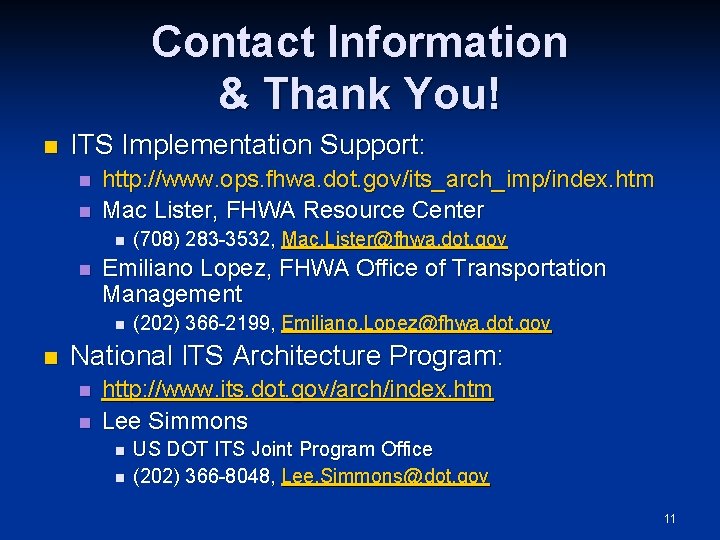 Contact Information & Thank You!

ITS Implementation Support:

http://www.ops.fhwa.dot.gov/its_arch_imp/index.htm

Mac Lister, FHWA Resource Center

(708) 283-3532, Mac.Lister@fhwa.dot.gov

Emiliano Lopez, FHWA Office of Transportation Management

(202) 366-2199, Emiliano.Lopez@fhwa.dot.gov

National ITS Architecture Program:

http://www.its.dot.gov/arch/index.htm

Lee Simmons

US DOT ITS Joint Program Office

(202) 366-8048, Lee.Simmons@dot.gov

11